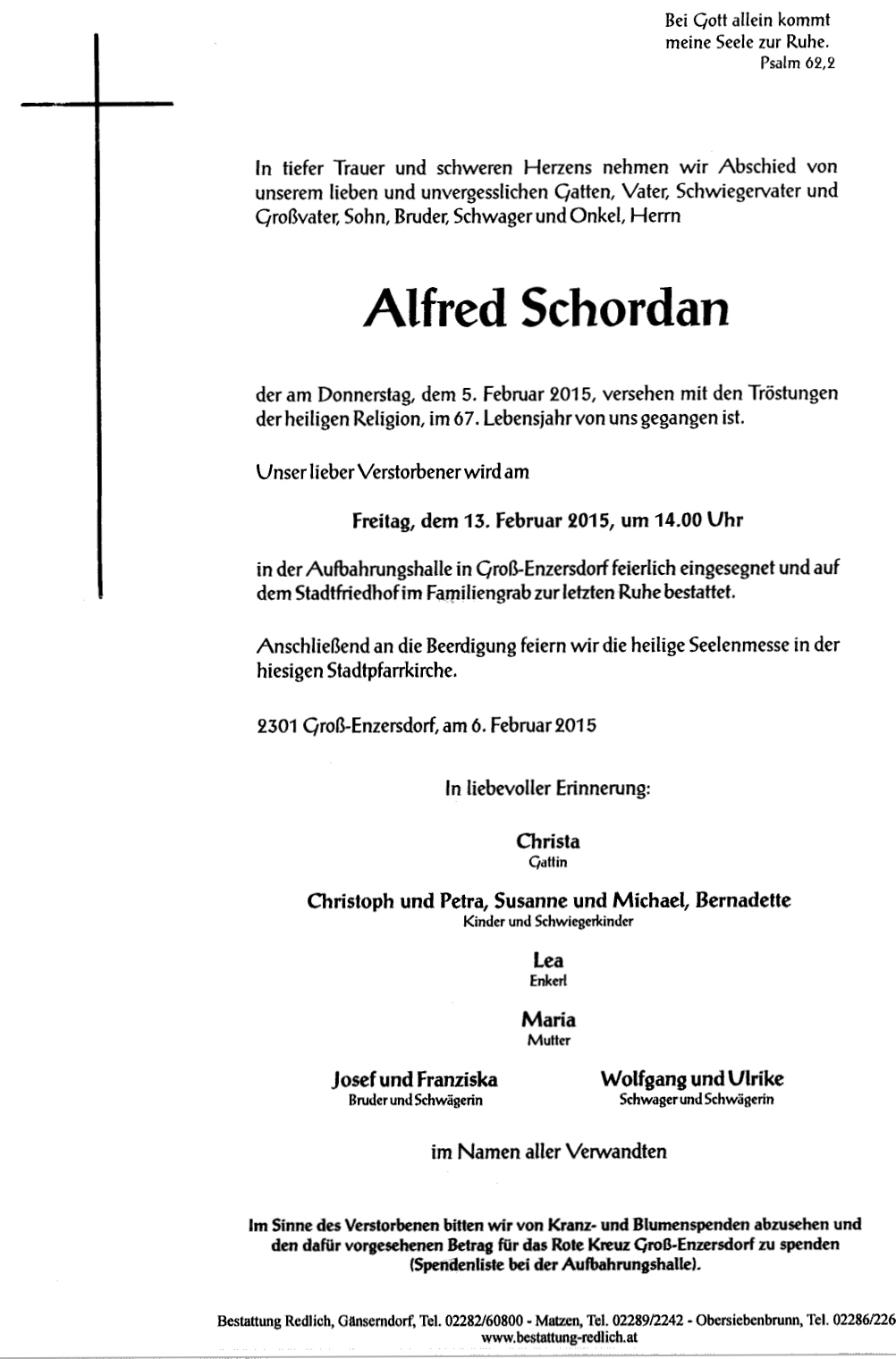 Bei Gott allein kommt meine Seele zur Ruhe.
Psalm 62,2

In tiefer Trauer und schweren Herzens nehmen wir Abschied von unserem lieben und unvergesslichen Gatten, Vater, Schwiegervater und Großvater, Sohn, Bruder, Schwager und Onkel, Herrn

Alfred Schordan

der am Donnerstag, dem 5. Februar 2015, versehen mit den Tröstungen der heiligen Religion, im 67. Lebensjahr von uns gegangen ist.

Unser lieber Verstorbener wird am

Freitag, dem 13. Februar 2015, um 14.00 Uhr

in der Aufbahrungshalle in Groß-Enzersdorf feierlich eingesegnet und auf dem Stadtfriedhof im Familiengrab zur letzten Ruhe bestattet.

Anschließend an die Beerdigung feiern wir die heilige Seelenmesse in der hiesigen Stadtpfarrkirche.

2301 Groß-Enzersdorf, am 6. Februar 2015

In liebevoller Erinnerung:

Christa
Gattin

Christoph und Petra, Susanne und Michael, Bernadette
Kinder und Schwiegerkinder

Lea
Enkerl

Maria
Mutter

Josef und Franziska
Bruder und Schwägerin

Wolfgang und Ulrike
Schwager und Schwägerin

im Namen aller Verwandten

Im Sinne des Verstorbenen bitten wir von Kranz- und Blumenspenden abzusehen und den dafür vorgesehenen Betrag für das Rote Kreuz Groß-Enzersdorf zu spenden (Spendenliste bei der Aufbahrungshalle).

Bestattung Redlich, Gänserndorf, Tel. 02282/60800 - Matzen, Tel. 02289/2242 - Obersiebenbrunn, Tel. 02286/226
www.bestattung-redlich.at